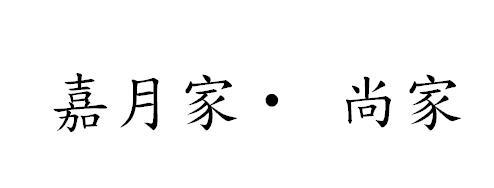 嘉月家· 尚家